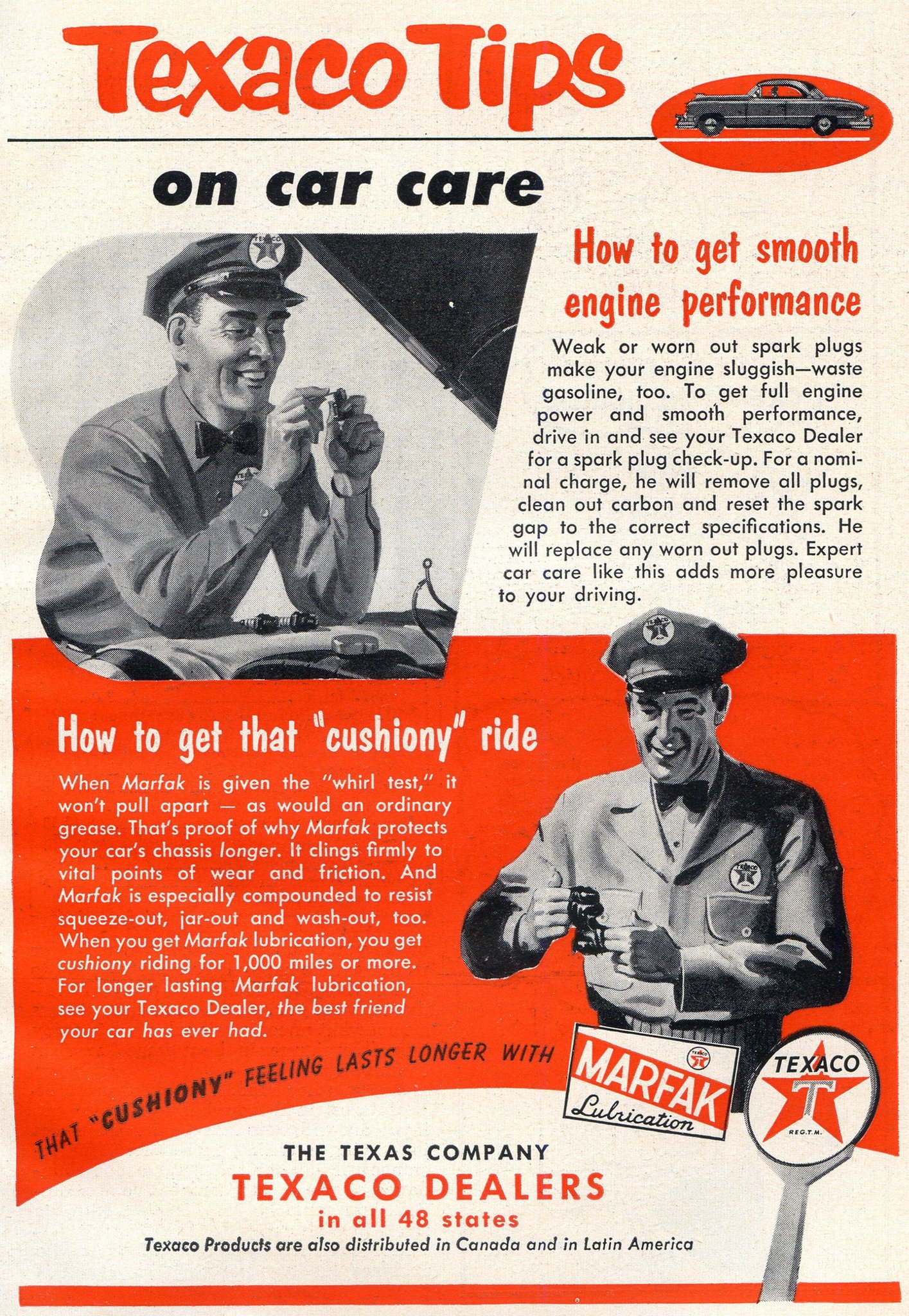 Texaco Tips

on car care

How to get smooth engine performance

Weak or worn out spark plugs make your engine sluggish—waste gasoline, too. To get full engine power and smooth performance, drive in and see your Texaco Dealer for a spark plug check-up. For a nominal charge, he will remove all plugs, clean out carbon and reset the spark gap to the correct specifications. He will replace any worn out plugs. Expert car care like this adds more pleasure to your driving.

How to get that "cushiony" ride

When Marfak is given the "whirl test," it won't pull apart — as would an ordinary grease. That's proof of why Marfak protects your car's chassis longer. It clings firmly to vital points of wear and friction. And Marfak is especially compounded to resist squeeze-out, jar-out and wash-out, too. When you get Marfak lubrication, you get cushiony riding for 1,000 miles or more. For longer lasting Marfak lubrication, see your Texaco Dealer, the best friend your car has ever had.

THAT "CUSHIONY" FEELING LASTS LONGER WITH

MARFAK
Lubrication

TEXACO
T
REG.T.M.

THE TEXAS COMPANY
TEXACO DEALERS
in all 48 states
Texaco Products are also distributed in Canada and in Latin America